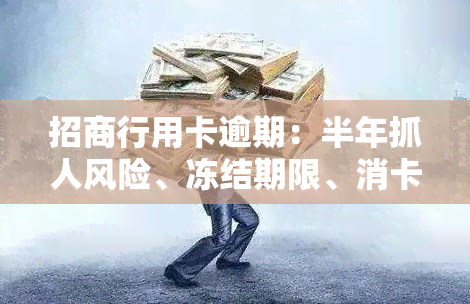 招商行用卡逾期：半年抓人风险、冻结期限、消卡